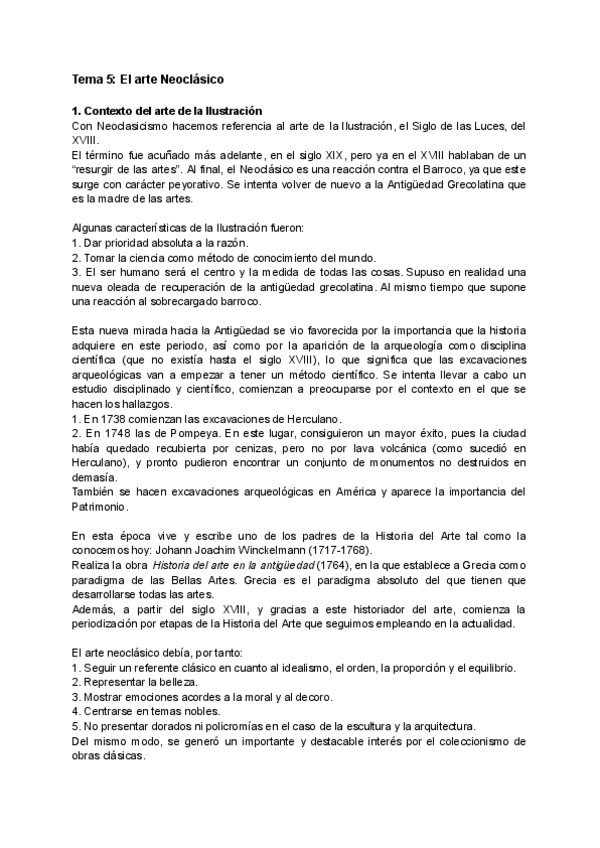 Tema 5: El arte Neoclásico

1. Contexto del arte de la Ilustración
Con Neoclasicismo hacemos referencia al arte de la Ilustración, el Siglo de las Luces, del XVIII.
El término fue acuñado más adelante, en el siglo XIX, pero ya en el XVIII hablaban de un "resurgir de las artes". Al final, el Neoclásico es una reacción contra el Barroco, ya que este surge con carácter peyorativo. Se intenta volver de nuevo a la Antigüedad Grecolatina que es la madre de las artes.

Algunas características de la Ilustración fueron:
1. Dar prioridad absoluta a la razón.
2. Tomar la ciencia como método de conocimiento del mundo.
3. El ser humano será el centro y la medida de todas las cosas. Supuso en realidad una nueva oleada de recuperación de la antigüedad grecolatina. Al mismo tiempo que supone una reacción al sobrecargado barroco.

Esta nueva mirada hacia la Antigüedad se vio favorecida por la importancia que la historia adquiere en este periodo, así como por la aparición de la arqueología como disciplina científica (que no existía hasta el siglo XVIII), lo que significa que las excavaciones arqueológicas van a empezar a tener un método científico. Se intenta llevar a cabo un estudio disciplinado y científico, comienzan a preocuparse por el contexto en el que se hacen los hallazgos.
1. En 1738 comienzan las excavaciones de Herculano.
2. En 1748 las de Pompeya. En este lugar, consiguieron un mayor éxito, pues la ciudad había quedado recubierta por cenizas, pero no por lava volcánica (como sucedió en Herculano), y pronto pudieron encontrar un conjunto de monumentos no destruidos en demasía.
También se hacen excavaciones arqueológicas en América y aparece la importancia del Patrimonio.

En esta época vive y escribe uno de los padres de la Historia del Arte tal como la conocemos hoy: Johann Joachim Winckelmann (1717-1768).
Realiza la obra Historia del arte en la antigüedad (1764), en la que establece a Grecia como paradigma de las Bellas Artes. Grecia es el paradigma absoluto del que tienen que desarrollarse todas las artes.
Además, a partir del siglo XVIII, y gracias a este historiador del arte, comienza la periodización por etapas de la Historia del Arte que seguimos empleando en la actualidad.

El arte neoclásico debía, por tanto:
1. Seguir un referente clásico en cuanto al idealismo, el orden, la proporción y el equilibrio.
2. Representar la belleza.
3. Mostrar emociones acordes a la moral y al decoro.
4. Centrarse en temas nobles.
5. No presentar dorados ni policromías en el caso de la escultura y la arquitectura.
Del mismo modo, se generó un importante y destacable interés por el coleccionismo de obras clásicas.